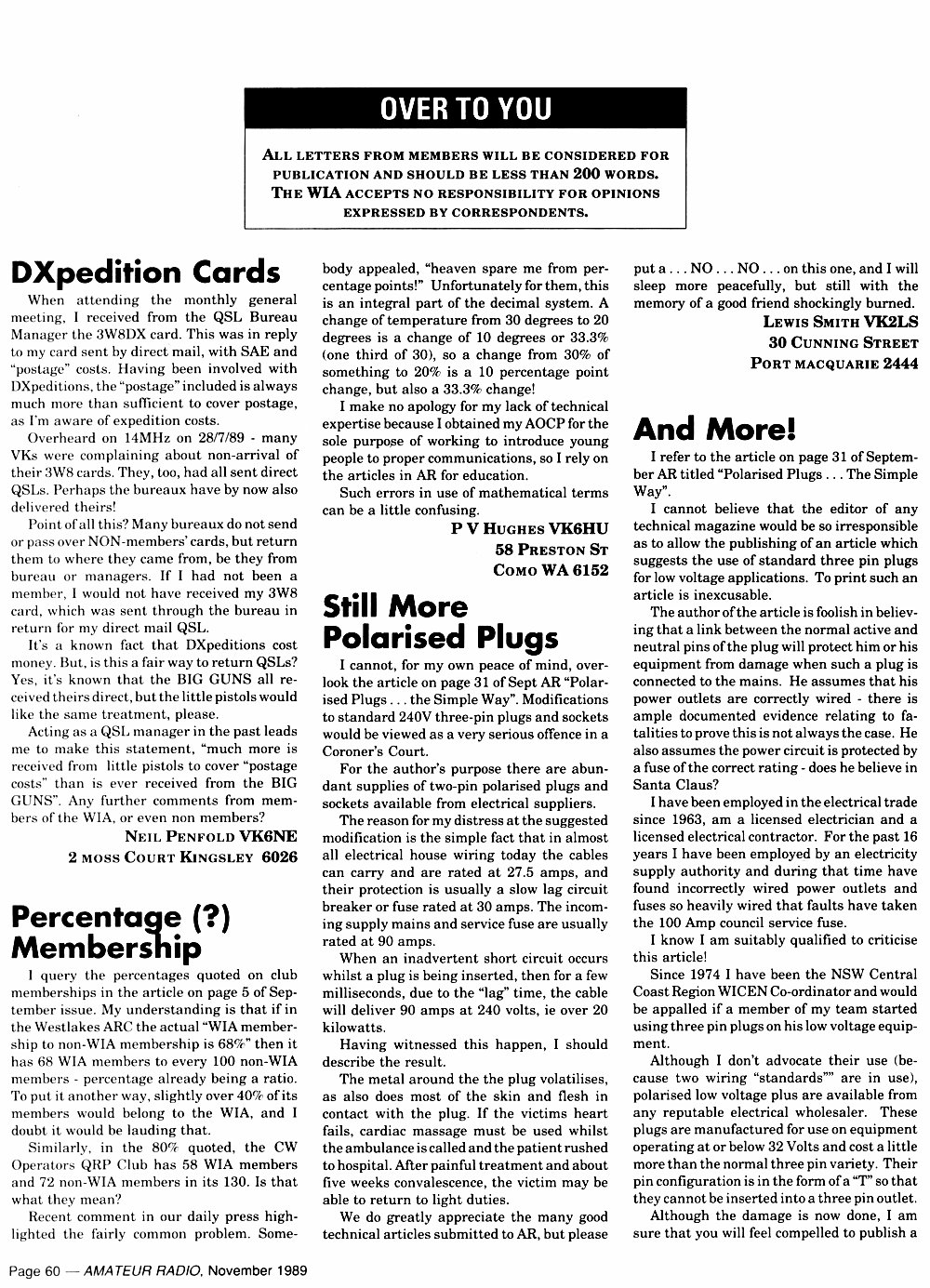 OVER TO YOU

ALL LETTERS FROM MEMBERS WILL BE CONSIDERED FOR PUBLICATION AND SHOULD BE LESS THAN 200 WORDS. THE WIA ACCEPTS NO RESPONSIBILITY FOR OPINIONS EXPRESSED BY CORRESPONDENTS.

DXpedition Cards

When attending the monthly general meeting, I received from the QSL Bureau Manager the 3W8DX card. This was in reply to my card sent by direct mail, with SAE and "postage" costs. Having been involved with DXpeditions, the "postage" included is always much more than sufficient to cover postage, as I'm aware of expedition costs.

Overheard on 14MHz on 28/7/89 - many VKs were complaining about non-arrival of their 3W8 cards. They, too, had all sent direct QSLs. Perhaps the bureaux have by now also delivered theirs!

Point of all this? Many bureaux do not send or pass over NON-members' cards, but return them to where they came from, be they from bureau or managers. If I had not been a member, I would not have received my 3W8 card, which was sent through the bureau in return for my direct mail QSL.

It's a known fact that DXpeditions cost money. But, is this a fair way to return QSLs? Yes, it's known that the BIG GUNS all received theirs direct, but the little pistols would like the same treatment, please.

Acting as a QSL manager in the past leads me to make this statement, "much more is received from little pistols to cover "postage costs" than is ever received from the BIG GUNS". Any further comments from members of the WIA, or even non members?

NEIL PENFOLD VK6NE
2 MOSS COURT KINGSLEY 6026

Percentage (?) Membership

I query the percentages quoted on club memberships in the article on page 5 of September issue. My understanding is that if in the Westlakes ARC the actual "WIA membership to non-WIA membership is 68%" then it has 68 WIA members to every 100 non-WIA members - percentage already being a ratio. To put it another way, slightly over 40% of its members would belong to the WIA, and I doubt it would be lauding that.

Similarly, in the 80% quoted, the CW Operators QRP Club has 58 WIA members and 72 non-WIA members in its 130. Is that what they mean?

Recent comment in our daily press highlighted the fairly common problem. Somebody appealed, "heaven spare me from percentage points!" Unfortunately for them, this is an integral part of the decimal system. A change of temperature from 30 degrees to 20 degrees is a change of 10 degrees or 33.3% (one third of 30), so a change from 30% of something to 20% is a 10 percentage point change, but also a 33.3% change!

I make no apology for my lack of technical expertise because I obtained my AOCP for the sole purpose of working to introduce young people to proper communications, so I rely on the articles in AR for education.

Such errors in use of mathematical terms can be a little confusing.

P V HUGHES VK6HU
58 PRESTON ST
COMO WA 6152

Still More Polarised Plugs

I cannot, for my own peace of mind, overlook the article on page 31 of Sept AR "Polarised Plugs . . . the Simple Way". Modifications to standard 240V three-pin plugs and sockets would be viewed as a very serious offence in a Coroner's Court.

For the author's purpose there are abundant supplies of two-pin polarised plugs and sockets available from electrical suppliers.

The reason for my distress at the suggested modification is the simple fact that in almost all electrical house wiring today the cables can carry and are rated at 27.5 amps, and their protection is usually a slow lag circuit breaker or fuse rated at 30 amps. The incoming supply mains and service fuse are usually rated at 90 amps.

When an inadvertent short circuit occurs whilst a plug is being inserted, then for a few milliseconds, due to the "lag" time, the cable will deliver 90 amps at 240 volts, ie over 20 kilowatts.

Having witnessed this happen, I should describe the result.

The metal around the the plug volatilises, as also does most of the skin and flesh in contact with the plug. If the victims heart fails, cardiac massage must be used whilst the ambulance is called and the patient rushed to hospital. After painful treatment and about five weeks convalescence, the victim may be able to return to light duties.

We do greatly appreciate the many good technical articles submitted to AR, but please put a . . . NO . . . NO . . . on this one, and I will sleep more peacefully, but still with the memory of a good friend shockingly burned.

LEWIS SMITH VK2LS
30 CUNNING STREET
PORT MACQUARIE 2444

And More!

I refer to the article on page 31 of September AR titled "Polarised Plugs . . . The Simple Way".

I cannot believe that the editor of any technical magazine would be so irresponsible as to allow the publishing of an article which suggests the use of standard three pin plugs for low voltage applications. To print such an article is inexcusable.

The author of the article is foolish in believing that a link between the normal active and neutral pins of the plug will protect him or his equipment from damage when such a plug is connected to the mains. He assumes that his power outlets are correctly wired - there is ample documented evidence relating to fatalities to prove this is not always the case. He also assumes the power circuit is protected by a fuse of the correct rating - does he believe in Santa Claus?

I have been employed in the electrical trade since 1963, am a licensed electrician and a licensed electrical contractor. For the past 16 years I have been employed by an electricity supply authority and during that time have found incorrectly wired power outlets and fuses so heavily wired that faults have taken the 100 Amp council service fuse.

I know I am suitably qualified to criticise this article!

Since 1974 I have been the NSW Central Coast Region WICEN Co-ordinator and would be appalled if a member of my team started using three pin plugs on his low voltage equipment.

Although I don't advocate their use (because two wiring "standards"" are in use), polarised low voltage plus are available from any reputable electrical wholesaler. These plugs are manufactured for use on equipment operating at or below 32 Volts and cost a little more than the normal three pin variety. Their pin configuration is in the form of a "T" so that they cannot be inserted into a three pin outlet.

Although the damage is now done, I am sure that you will feel compelled to publish a

Page 60 — AMATEUR RADIO, November 1989